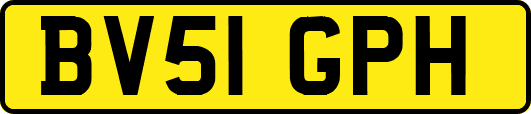 BV51 GPH